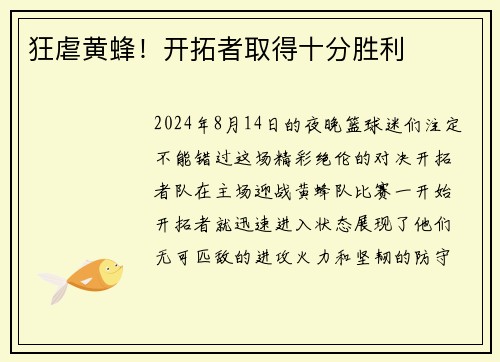 狂虐黄蜂！开拓者取得十分胜利

2024年8月14日的夜晚篮球迷们注定不能错过这场精彩绝伦的对决开拓者队在主场迎战黄蜂队比赛一开始开拓者就迅速进入状态展现了他们无可匹敌的进攻火力和坚韧的防守